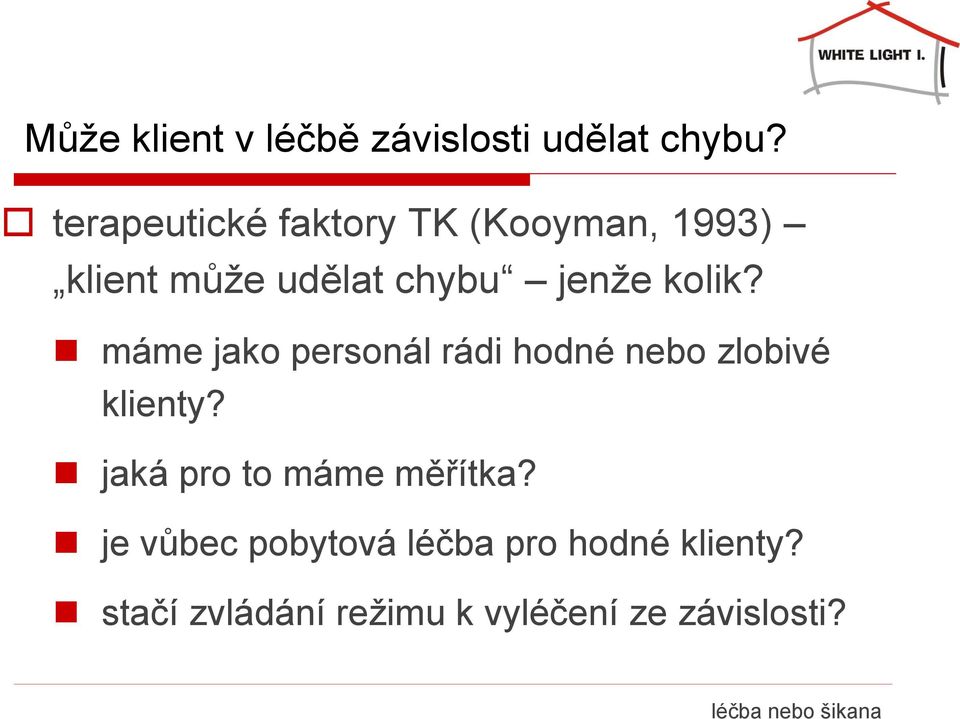 WHITE LIGHT I.

Může klient v léčbě závislosti udělat chybu?

terapeutické faktory TK (Kooyman, 1993) – „klient může udělat chybu“ – jenže kolik?

máme jako personál rádi hodné nebo zlobivé klienty?

jaká pro to máme měřítka?

je vůbec pobytová léčba pro hodné klienty?

stačí zvládání režimu k vyléčení ze závislosti?

léčba nebo šikana